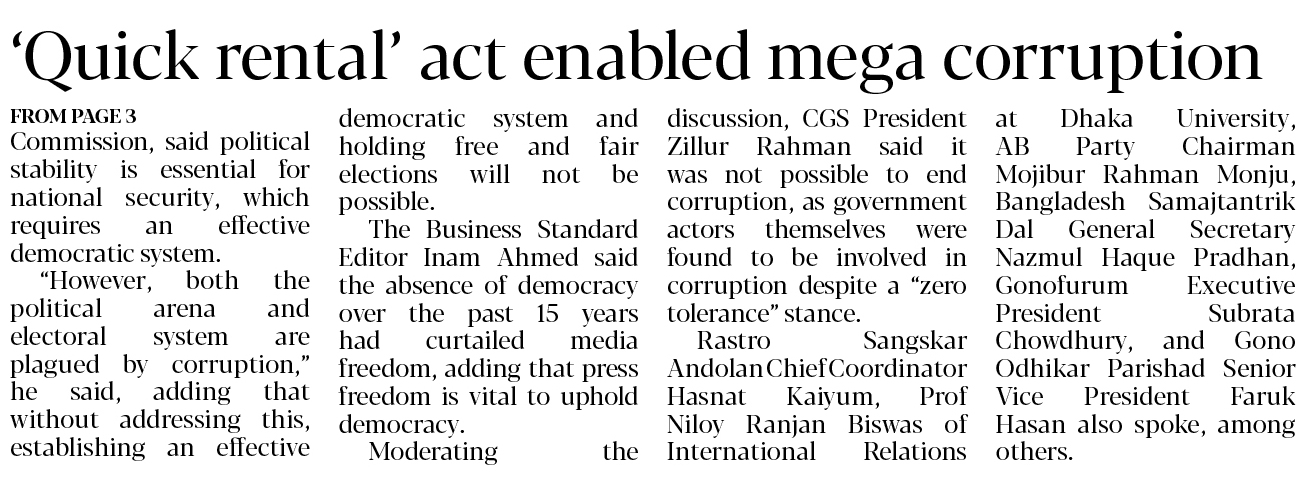 'Quick rental' act enabled mega corruption

FROM PAGE 3

Commission, said political stability is essential for national security, which requires an effective democratic system.

"However, both the political arena and electoral system are plagued by corruption," he said, adding that without addressing this, establishing an effective democratic system and holding free and fair elections will not be possible.

The Business Standard Editor Inam Ahmed said the absence of democracy over the past 15 years had curtailed media freedom, adding that press freedom is vital to uphold democracy.

Moderating the discussion, CGS President Zillur Rahman said it was not possible to end corruption, as government actors themselves were found to be involved in corruption despite a "zero tolerance" stance.

Rastro Sangskar Andolan Chief Coordinator Hasnat Kaiyum, Prof Niloy Ranjan Biswas of International Relations at Dhaka University, AB Party Chairman Mojibur Rahman Monju, Bangladesh Samajtantrik Dal General Secretary Nazmul Haque Pradhan, Gonofurum Executive President Subrata Chowdhury, and Gono Odhikar Parishad Senior Vice President Faruk Hasan also spoke, among others.